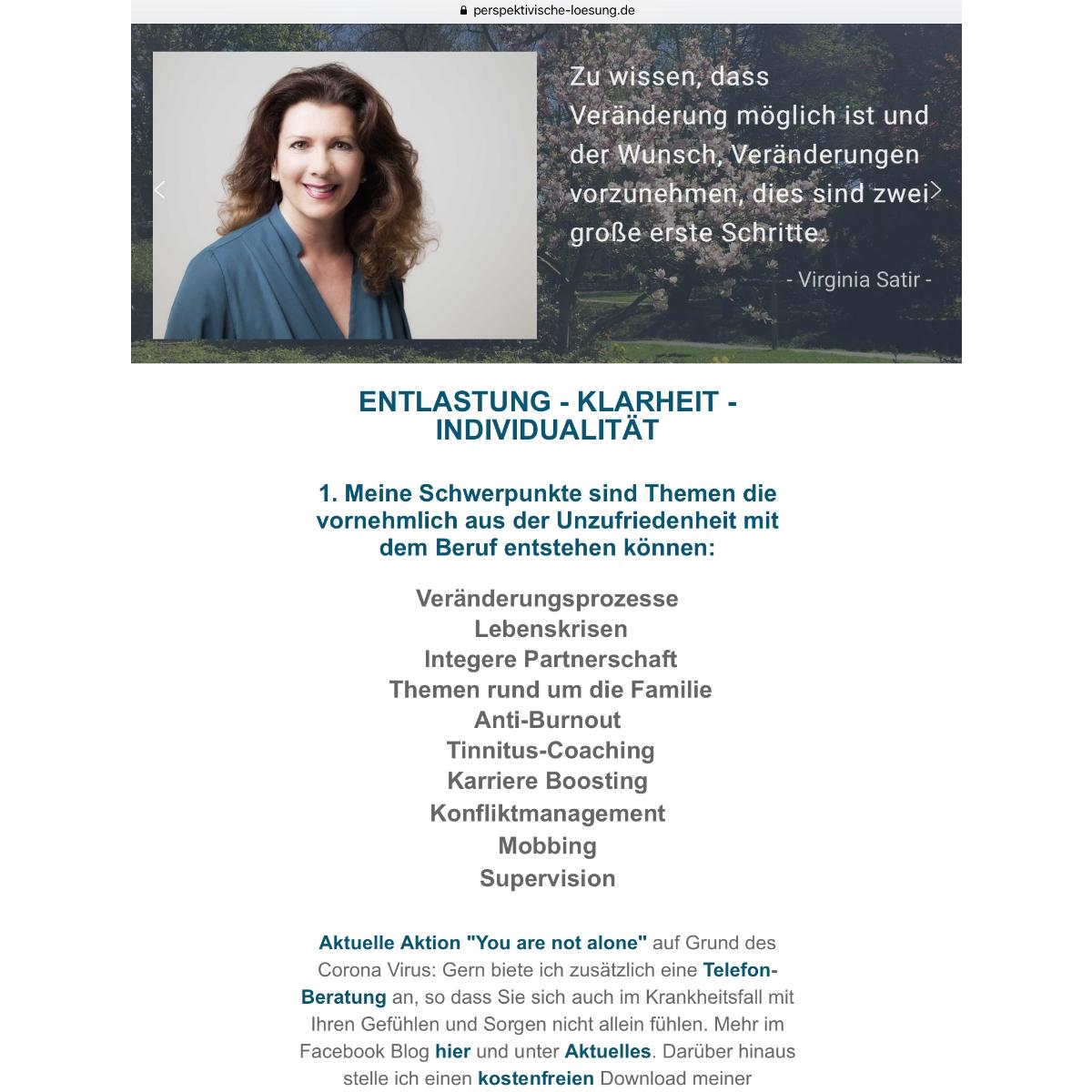 perspektivische-loesung.de

Zu wissen, dass Veränderung möglich ist und der Wunsch, Veränderungen vorzunehmen, dies sind zwei große erste Schritte.

- Virginia Satir -

ENTLASTUNG - KLARHEIT - INDIVIDUALITÄT

1. Meine Schwerpunkte sind Themen die vornehmlich aus der Unzufriedenheit mit dem Beruf entstehen können:

Veränderungsprozesse
Lebenskrisen
Integere Partnerschaft
Themen rund um die Familie
Anti-Burnout
Tinnitus-Coaching
Karriere Boosting
Konfliktmanagement
Mobbing
Supervision

Aktuelle Aktion "You are not alone" auf Grund des Corona Virus: Gern biete ich zusätzlich eine Telefon-Beratung an, so dass Sie sich auch im Krankheitsfall mit Ihren Gefühlen und Sorgen nicht allein fühlen. Mehr im Facebook Blog hier und unter Aktuelles. Darüber hinaus stelle ich einen kostenfreien Download meiner